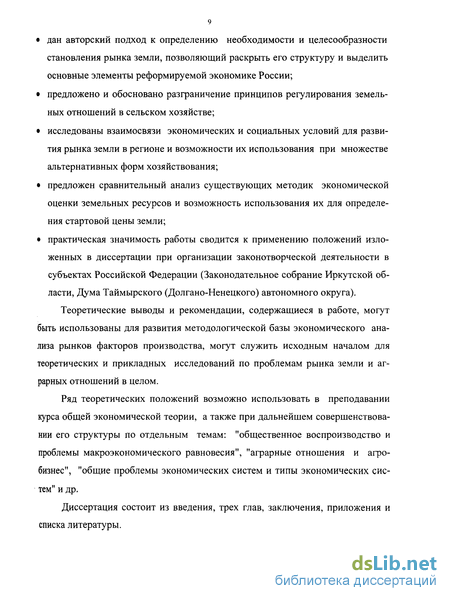 9

• дан авторский подход к определению необходимости и целесообразности становления рынка земли, позволяющий раскрыть его структуру и выделить основные элементы реформируемой экономике России;

• предложено и обосновано разграничение принципов регулирования земельных отношений в сельском хозяйстве;

• исследованы взаимосвязи экономических и социальных условий для развития рынка земли в регионе и возможности их использования при множестве альтернативных форм хозяйствования;

• предложен сравнительный анализ существующих методик экономической оценки земельных ресурсов и возможность использования их для определения стартовой цены земли;

• практическая значимость работы сводится к применению положений изложенных в диссертации при организации законотворческой деятельности в субъектах Российской Федерации (Законодательное собрание Иркутской области, Дума Таймырского (Долгано-Ненецкого) автономного округа).

Теоретические выводы и рекомендации, содержащиеся в работе, могут быть использованы для развития методологической базы экономического анализа рынков факторов производства, могут служить исходным началом для теоретических и прикладных исследований по проблемам рынка земли и аграрных отношений в целом.

Ряд теоретических положений возможно использовать в преподавании курса общей экономической теории, а также при дальнейшем совершенствовании его структуры по отдельным темам: "общественное воспроизводство и проблемы макроэкономического равновесия", "аграрные отношения и агробизнес", "общие проблемы экономических систем и типы экономических систем" и др.

Диссертация состоит из введения, трех глав, заключения, приложения и списка литературы.

dsLib.net
библиотека диссертаций